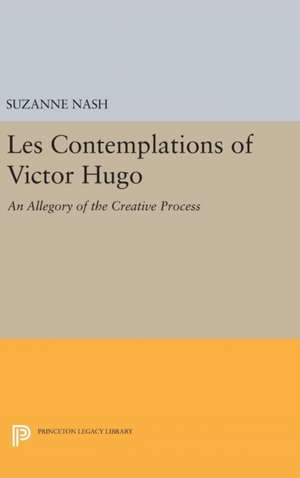 SUZANNE NASH

Les Contemplations of Victor Hugo

An Allegory of the Creative Process

PRINCETON LEGACY LIBRARY